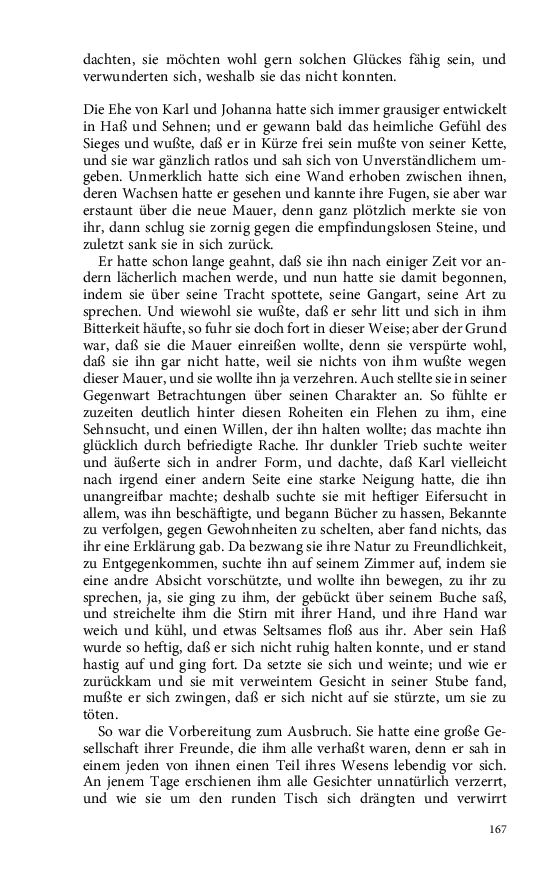 dachten, sie möchten wohl gern solchen Glückes fähig sein, und verwunderten sich, weshalb sie das nicht konnten.

Die Ehe von Karl und Johanna hatte sich immer grausiger entwickelt in Haß und Sehnen; und er gewann bald das heimliche Gefühl des Sieges und wußte, daß er in Kürze frei sein mußte von seiner Kette, und sie war gänzlich ratlos und sah sich von Unverständlichem umgeben. Unmerklich hatte sich eine Wand erhoben zwischen ihnen, deren Wachsen hatte er gesehen und kannte ihre Fugen, sie aber war erstaunt über die neue Mauer, denn ganz plötzlich merkte sie von ihr, dann schlug sie zornig gegen die empfindungslosen Steine, und zuletzt sank sie in sich zurück.

Er hatte schon lange geahnt, daß sie ihn nach einiger Zeit vor andern lächerlich machen werde, und nun hatte sie damit begonnen, indem sie über seine Tracht spottete, seine Gangart, seine Art zu sprechen. Und wiewohl sie wußte, daß er sehr litt und sich in ihm Bitterkeit häufte, so fuhr sie doch fort in dieser Weise; aber der Grund war, daß sie die Mauer einreißen wollte, denn sie verspürte wohl, daß sie ihn gar nicht hatte, weil sie nichts von ihm wußte wegen dieser Mauer, und sie wollte ihn ja verzehren. Auch stellte sie in seiner Gegenwart Betrachtungen über seinen Charakter an. So fühlte er zuzeiten deutlich hinter diesen Roheiten ein Flehen zu ihm, eine Sehnsucht, und einen Willen, der ihn halten wollte; das machte ihn glücklich durch befriedigte Rache. Ihr dunkler Trieb suchte weiter und äußerte sich in andrer Form, und dachte, daß Karl vielleicht nach irgend einer andern Seite eine starke Neigung hatte, die ihn unangreifbar machte; deshalb suchte sie mit heftiger Eifersucht in allem, was ihn beschäftigte, und begann Bücher zu hassen, Bekannte zu verfolgen, gegen Gewohnheiten zu schelten, aber fand nichts, das ihr eine Erklärung gab. Da bezwang sie ihre Natur zu Freundlichkeit, zu Entgegenkommen, suchte ihn auf seinem Zimmer auf, indem sie eine andre Absicht vorschützte, und wollte ihn bewegen, zu ihr zu sprechen, ja, sie ging zu ihm, der gebückt über seinem Buche saß, und streichelte ihm die Stirn mit ihrer Hand, und ihre Hand war weich und kühl, und etwas Seltsames floß aus ihr. Aber sein Haß wurde so heftig, daß er sich nicht ruhig halten konnte, und er stand hastig auf und ging fort. Da setzte sie sich und weinte; und wie er zurückkam und sie mit verweintem Gesicht in seiner Stube fand, mußte er sich zwingen, daß er sich nicht auf sie stürzte, um sie zu töten.

So war die Vorbereitung zum Ausbruch. Sie hatte eine große Gesellschaft ihrer Freunde, die ihm alle verhaßt waren, denn er sah in einem jeden von ihnen einen Teil ihres Wesens lebendig vor sich. An jenem Tage erschienen ihm alle Gesichter unnatürlich verzerrt, und wie sie um den runden Tisch sich drängten und verwirrt

167